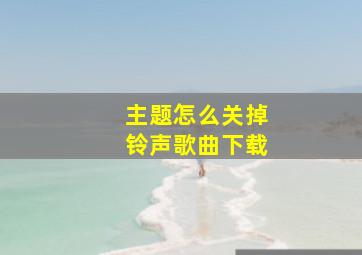 主题怎么关掉
铃声歌曲下载